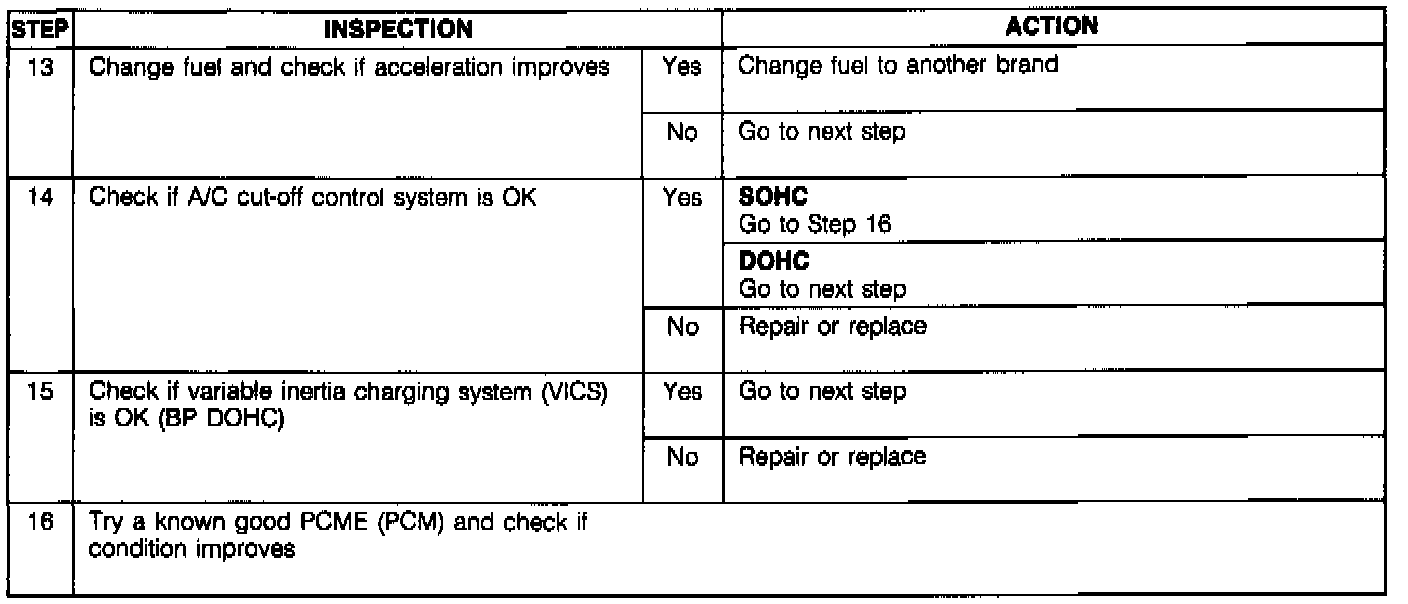 | STEP | INSPECTION | | ACTION |
|---|---|---|---|
| 13 | Change fuel and check if acceleration improves | Yes | Change fuel to another brand |
| | | No | Go to next step |
| 14 | Check if A/C cut-off control system is OK | Yes | **SOHC** Go to Step 16 |
| | | | **DOHC** Go to next step |
| | | No | Repair or replace |
| 15 | Check if variable inertia charging system (VICS) is OK (BP DOHC) | Yes | Go to next step |
| | | No | Repair or replace |
| 16 | Try a known good PCME (PCM) and check if condition improves | | |